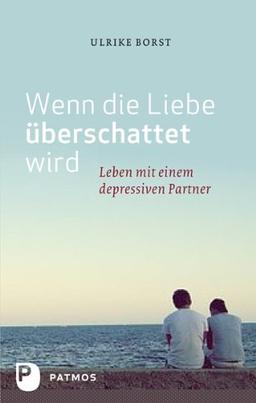 ULRIKE BORST

Wenn die Liebe überschattet wird

Leben mit einem depressiven Partner

P PATMOS